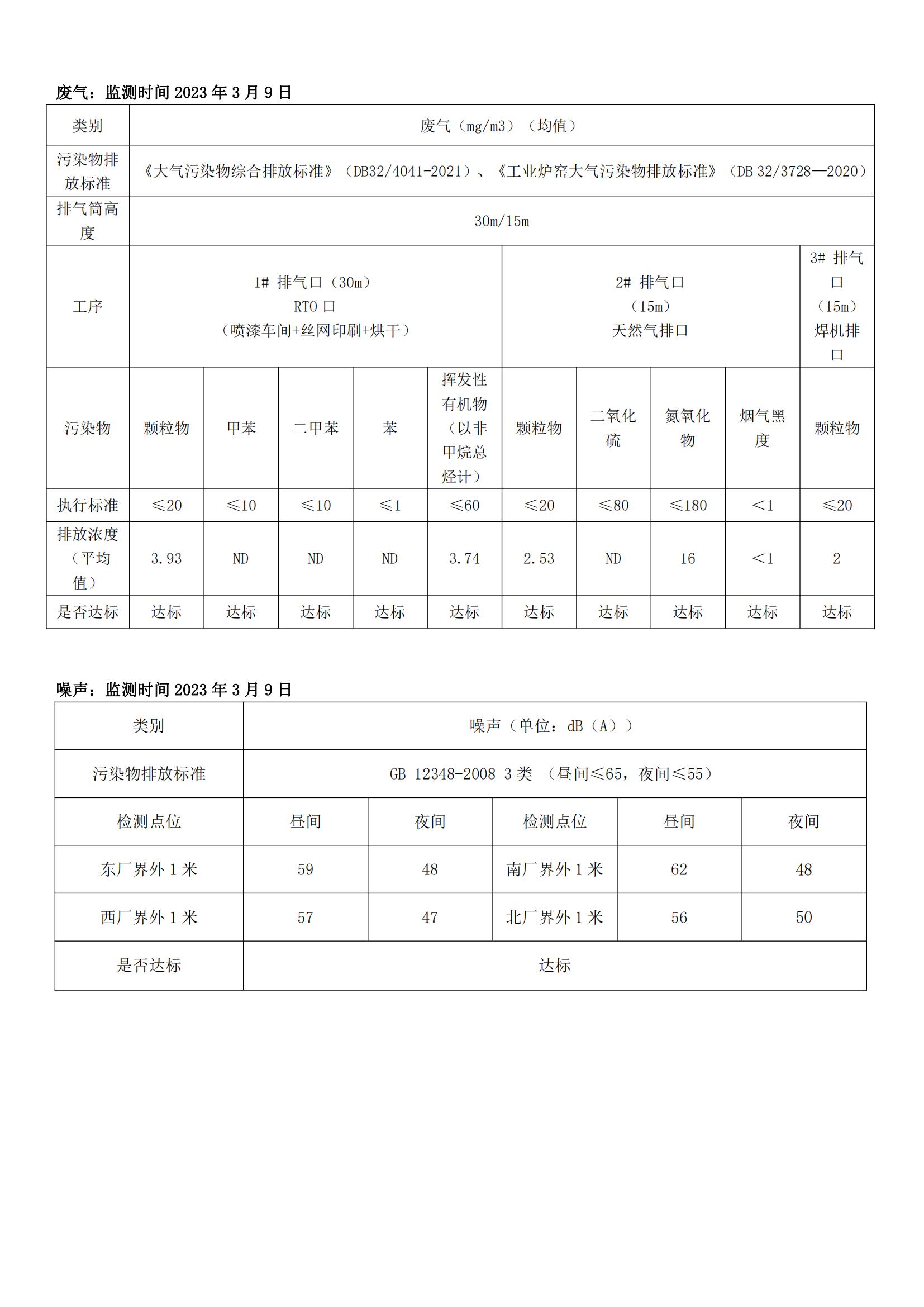 废气：监测时间 2023 年 3 月 9 日

| 类别 | 废气（mg/m3）（均值） | | | | | | | | | |
|---|---|---|---|---|---|---|---|---|---|---|
| 污染物排放标准 | 《大气污染物综合排放标准》（DB32/4041-2021）、《工业炉窑大气污染物排放标准》（DB 32/3728—2020） | | | | | | | | | |
| 排气筒高度 | 30m/15m | | | | | | | | | |
| 工序 | 1# 排气口（30m） RTO 口 （喷漆车间+丝网印刷+烘干） | | | | | 2# 排气口 （15m） 天然气排口 | | | | 3# 排气口 （15m） 焊机排口 |
| 污染物 | 颗粒物 | 甲苯 | 二甲苯 | 苯 | 挥发性有机物（以非甲烷总烃计） | 颗粒物 | 二氧化硫 | 氮氧化物 | 烟气黑度 | 颗粒物 |
| 执行标准 | ≤20 | ≤10 | ≤10 | ≤1 | ≤60 | ≤20 | ≤80 | ≤180 | ＜1 | ≤20 |
| 排放浓度（平均值） | 3.93 | ND | ND | ND | 3.74 | 2.53 | ND | 16 | ＜1 | 2 |
| 是否达标 | 达标 | 达标 | 达标 | 达标 | 达标 | 达标 | 达标 | 达标 | 达标 | 达标 |

噪声：监测时间 2023 年 3 月 9 日

| 类别 | 噪声（单位：dB（A）） | | | | |
|---|---|---|---|---|---|
| 污染物排放标准 | GB 12348-2008 3 类 （昼间≤65，夜间≤55） | | | | |
| 检测点位 | 昼间 | 夜间 | 检测点位 | 昼间 | 夜间 |
| 东厂界外 1 米 | 59 | 48 | 南厂界外 1 米 | 62 | 48 |
| 西厂界外 1 米 | 57 | 47 | 北厂界外 1 米 | 56 | 50 |
| 是否达标 | 达标 | | | | |